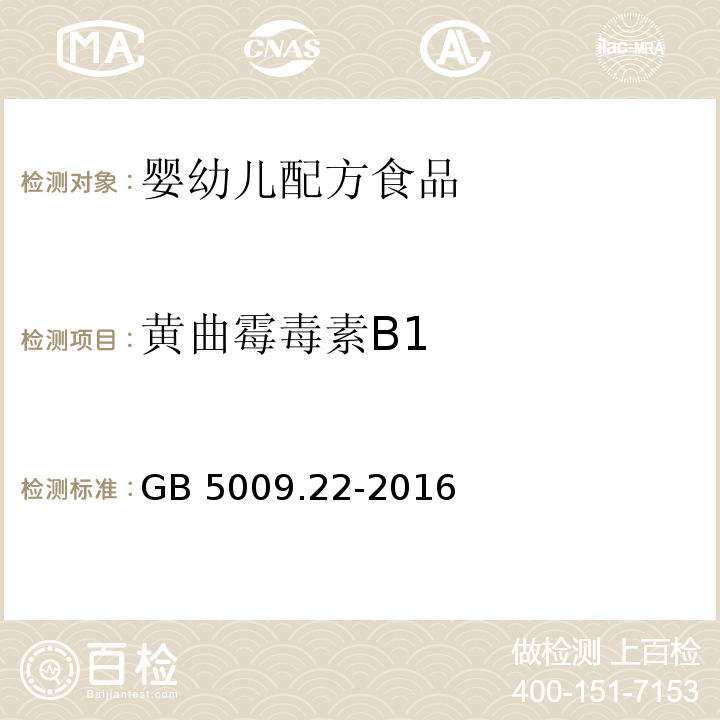 MA CNAS AC ilac-MRA

检测对象：婴幼儿配方食品

检测项目：黄曲霉毒素B1

检测标准：GB 5009.22-2016

百检 Baijiantest.com

做检测 上百检
400-151-7153